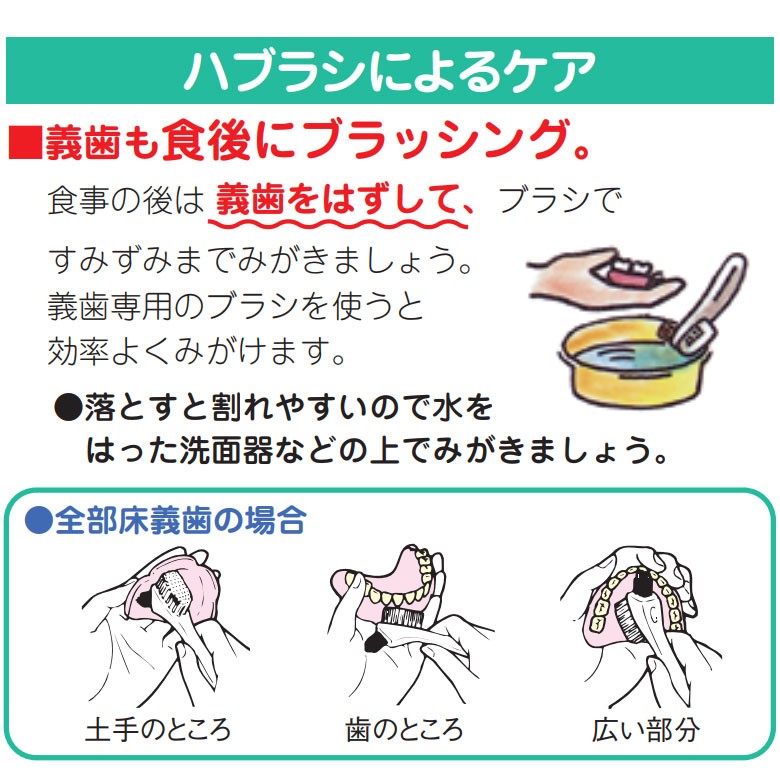 ハブラシによるケア

■義歯も食後にブラッシング。

食事の後は 義歯をはずして、ブラシですみずみまでみがきましょう。義歯専用のブラシを使うと効率よくみがけます。

●落とすと割れやすいので水をはった洗面器などの上でみがきましょう。

●全部床義歯の場合

土手のところ

歯のところ

広い部分